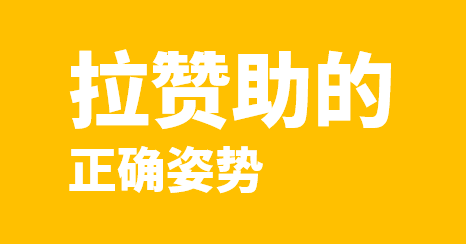 拉赞助的
正确姿势